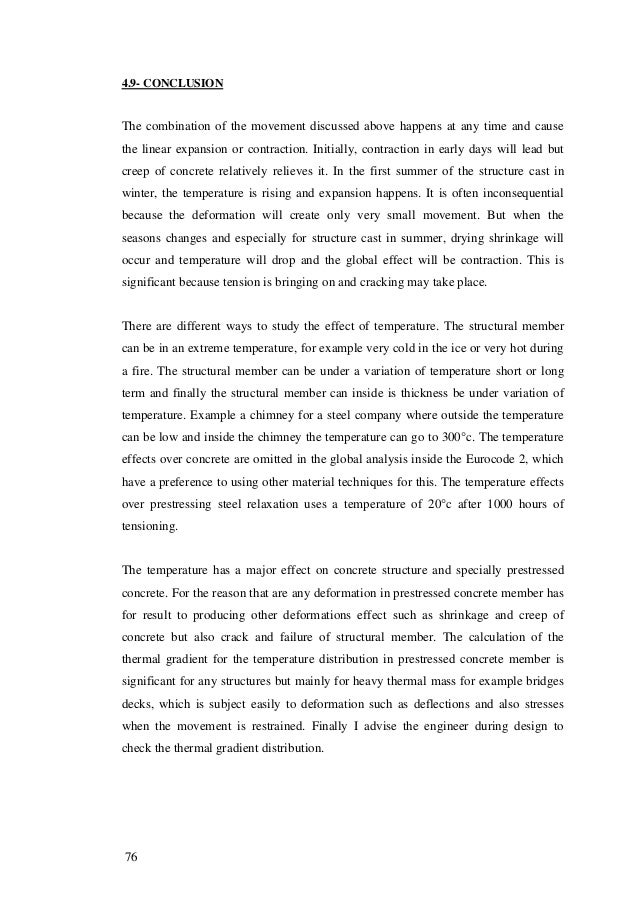 4.9- CONCLUSION

The combination of the movement discussed above happens at any time and cause the linear expansion or contraction. Initially, contraction in early days will lead but creep of concrete relatively relieves it. In the first summer of the structure cast in winter, the temperature is rising and expansion happens. It is often inconsequential because the deformation will create only very small movement. But when the seasons changes and especially for structure cast in summer, drying shrinkage will occur and temperature will drop and the global effect will be contraction. This is significant because tension is bringing on and cracking may take place.

There are different ways to study the effect of temperature. The structural member can be in an extreme temperature, for example very cold in the ice or very hot during a fire. The structural member can be under a variation of temperature short or long term and finally the structural member can inside is thickness be under variation of temperature. Example a chimney for a steel company where outside the temperature can be low and inside the chimney the temperature can go to 300°c. The temperature effects over concrete are omitted in the global analysis inside the Eurocode 2, which have a preference to using other material techniques for this. The temperature effects over prestressing steel relaxation uses a temperature of 20°c after 1000 hours of tensioning.

The temperature has a major effect on concrete structure and specially prestressed concrete. For the reason that are any deformation in prestressed concrete member has for result to producing other deformations effect such as shrinkage and creep of concrete but also crack and failure of structural member. The calculation of the thermal gradient for the temperature distribution in prestressed concrete member is significant for any structures but mainly for heavy thermal mass for example bridges decks, which is subject easily to deformation such as deflections and also stresses when the movement is restrained. Finally I advise the engineer during design to check the thermal gradient distribution.

76